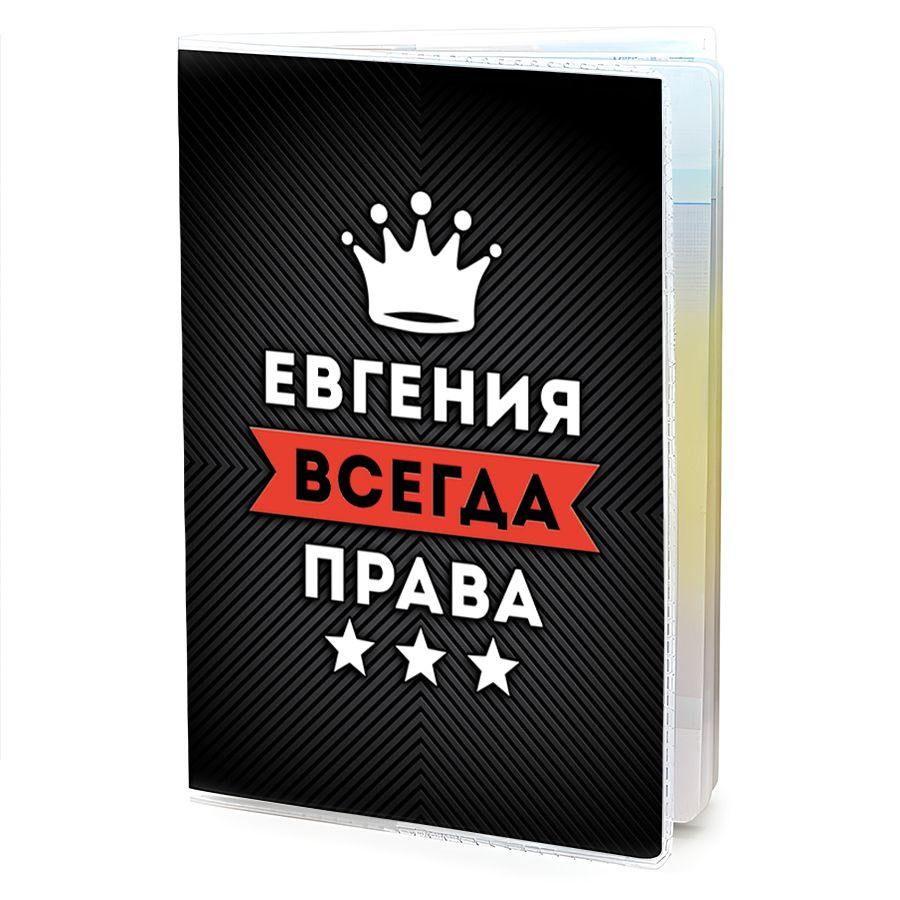 ЕВГЕНИЯ
ВСЕГДА
ПРАВА